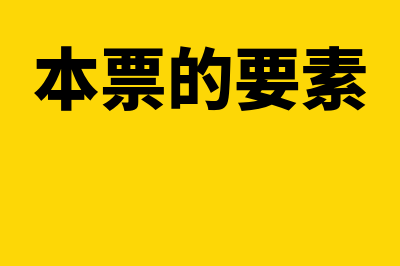 本票的要素